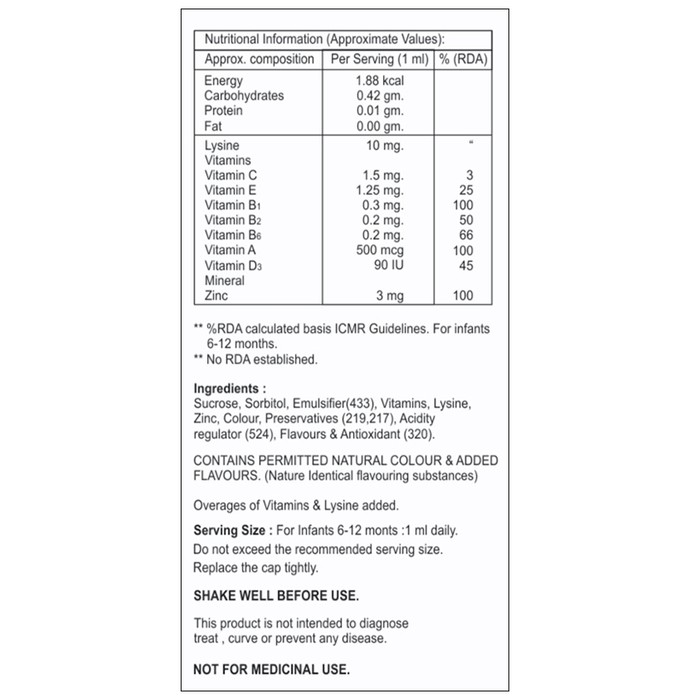 Nutritional Information (Approximate Values):

| Approx. composition | Per Serving (1 ml) | % (RDA) |
|---|---|---|
| Energy | 1.88 kcal | |
| Carbohydrates | 0.42 gm. | |
| Protein | 0.01 gm. | |
| Fat | 0.00 gm. | |
| Lysine | 10 mg. | " |
| Vitamins | | |
| Vitamin C | 1.5 mg. | 3 |
| Vitamin E | 1.25 mg. | 25 |
| Vitamin $B_1$ | 0.3 mg. | 100 |
| Vitamin $B_2$ | 0.2 mg. | 50 |
| Vitamin $B_6$ | 0.2 mg. | 66 |
| Vitamin A | 500 mcg | 100 |
| Vitamin $D_3$ | 90 IU | 45 |
| Mineral | | |
| Zinc | 3 mg | 100 |

** %RDA calculated basis ICMR Guidelines. For infants 6-12 months.
** No RDA established.

Ingredients :
Sucrose, Sorbitol, Emulsifier(433), Vitamins, Lysine, Zinc, Colour, Preservatives (219,217), Acidity regulator (524), Flavours & Antioxidant (320).

CONTAINS PERMITTED NATURAL COLOUR & ADDED FLAVOURS. (Nature Identical flavouring substances)

Overages of Vitamins & Lysine added.

Serving Size : For Infants 6-12 monts :1 ml daily.
Do not exceed the recommended serving size.
Replace the cap tightly.

SHAKE WELL BEFORE USE.

This product is not intended to diagnose treat , curve or prevent any disease.

NOT FOR MEDICINAL USE.